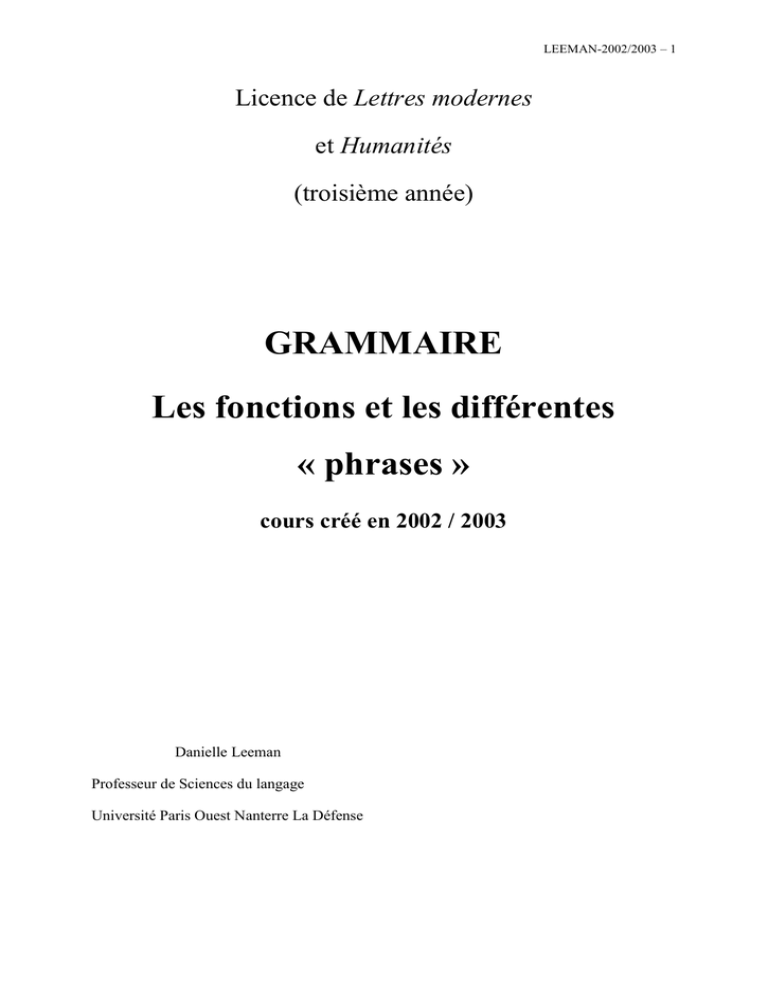 LEEMAN-2002/2003 – 1

Licence de Lettres modernes

et Humanités

(troisième année)

GRAMMAIRE

Les fonctions et les différentes

« phrases »

cours créé en 2002 / 2003

Danielle Leeman

Professeur de Sciences du langage

Université Paris Ouest Nanterre La Défense